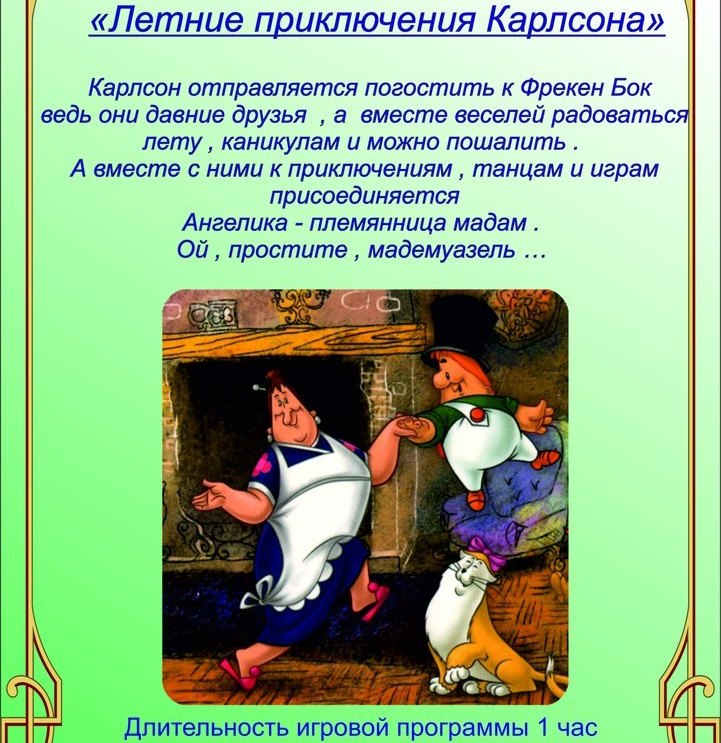 «Летние приключения Карлсона»

Карлсон отправляется погостить к Фрекен Бок ведь они давние друзья , а вместе веселей радоваться лету , каникулам и можно пошалить .
А вместе с ними к приключениям , танцам и играм присоединяется
Ангелика - племянница мадам .
Ой , простите , мадемуазель …

Длительность игровой программы 1 час